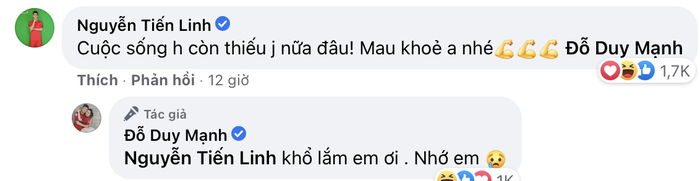 Nguyễn Tiến Linh
Cuộc sống h còn thiếu j nữa đâu! Mau khoẻ a nhé💪💪💪 Đỗ Duy Mạnh

Thích · Phản hồi · 12 giờ

1,7K

Tác giả
Đỗ Duy Mạnh
Nguyễn Tiến Linh khổ lắm em ơi . Nhớ em 😢

1K